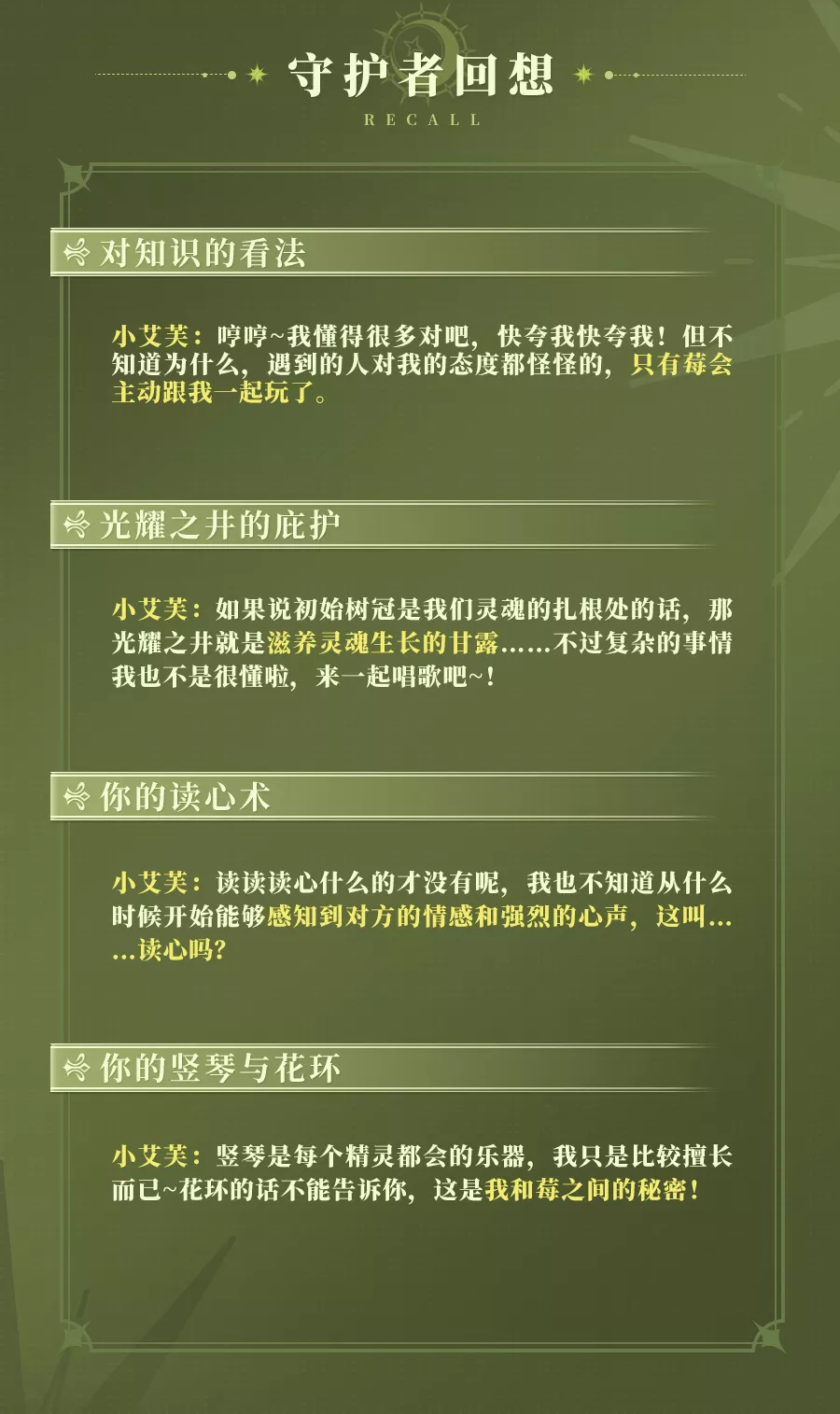 守护者回想
RECALL

对知识的看法

小艾芙：哼哼~我懂得很多对吧，快夸我快夸我！但不知道为什么，遇到的人对我的态度都怪怪的，只有莓会主动跟我一起玩了。

光耀之井的庇护

小艾芙：如果说初始树冠是我们灵魂的扎根处的话，那光耀之井就是滋养灵魂生长的甘露……不过复杂的事情我也不是很懂啦，来一起唱歌吧~！

你的读心术

小艾芙：读读读心什么的才没有呢，我也不知道从什么时候开始能够感知到对方的情感和强烈的心声，这叫……读心吗？

你的竖琴与花环

小艾芙：竖琴是每个精灵都会的乐器，我只是比较擅长而已~花环的话不能告诉你，这是我和莓之间的秘密！